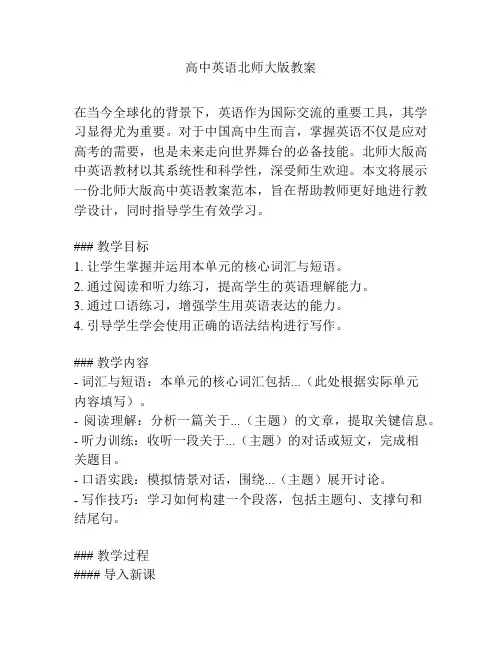 高中英语北师大版教案

在当今全球化的背景下，英语作为国际交流的重要工具，其学习显得尤为重要。对于中国高中生而言，掌握英语不仅是应对高考的需要，也是未来走向世界舞台的必备技能。北师大版高中英语教材以其系统性和科学性，深受师生欢迎。本文将展示一份北师大版高中英语教案范本，旨在帮助教师更好地进行教学设计，同时指导学生有效学习。

### 教学目标
1. 让学生掌握并运用本单元的核心词汇与短语。
2. 通过阅读和听力练习，提高学生的英语理解能力。
3. 通过口语练习，增强学生用英语表达的能力。
4. 引导学生学会使用正确的语法结构进行写作。

### 教学内容
- 词汇与短语：本单元的核心词汇包括...（此处根据实际单元内容填写）。
- 阅读理解：分析一篇关于...（主题）的文章，提取关键信息。
- 听力训练：收听一段关于...（主题）的对话或短文，完成相关题目。
- 口语实践：模拟情景对话，围绕...（主题）展开讨论。
- 写作技巧：学习如何构建一个段落，包括主题句、支撑句和结尾句。

### 教学过程
#### 导入新课